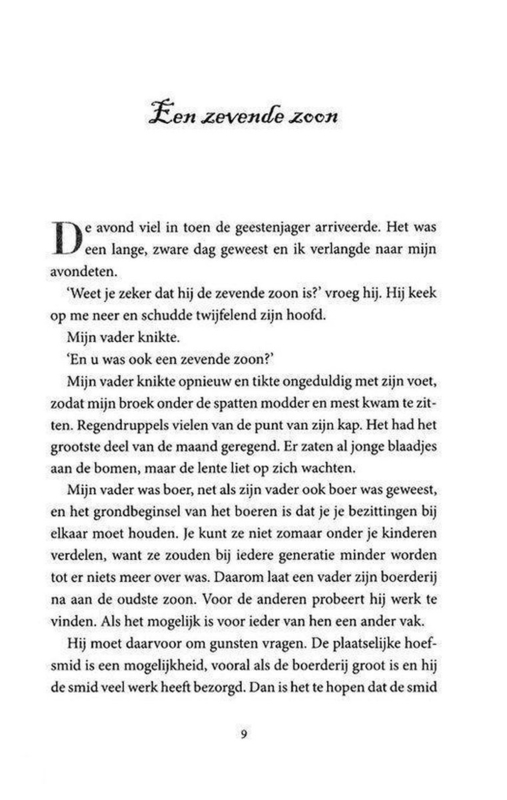 Een zevende zoon

De avond viel in toen de geestenjager arriveerde. Het was een lange, zware dag geweest en ik verlangde naar mijn avondeten.

'Weet je zeker dat hij de zevende zoon is?' vroeg hij. Hij keek op me neer en schudde twijfelend zijn hoofd.

Mijn vader knikte.

'En u was ook een zevende zoon?'

Mijn vader knikte opnieuw en tikte ongeduldig met zijn voet, zodat mijn broek onder de spatten modder en mest kwam te zitten. Regendruppels vielen van de punt van zijn kap. Het had het grootste deel van de maand geregend. Er zaten al jonge blaadjes aan de bomen, maar de lente liet op zich wachten.

Mijn vader was boer, net als zijn vader ook boer was geweest, en het grondbeginsel van het boeren is dat je je bezittingen bij elkaar moet houden. Je kunt ze niet zomaar onder je kinderen verdelen, want ze zouden bij iedere generatie minder worden tot er niets meer over was. Daarom laat een vader zijn boerderij na aan de oudste zoon. Voor de anderen probeert hij werk te vinden. Als het mogelijk is voor ieder van hen een ander vak.

Hij moet daarvoor om gunsten vragen. De plaatselijke hoefsmid is een mogelijkheid, vooral als de boerderij groot is en hij de smid veel werk heeft bezorgd. Dan is het te hopen dat de smid

9